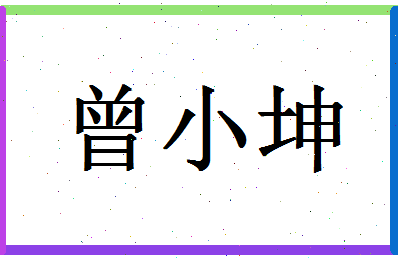 曾小坤